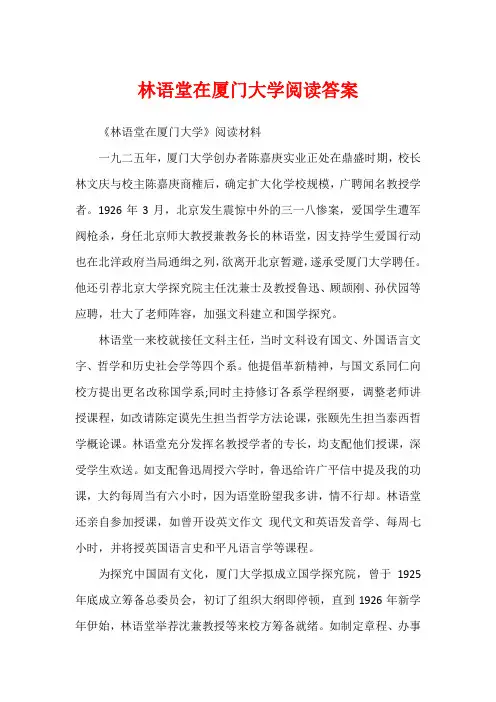 林语堂在厦门大学阅读答案

《林语堂在厦门大学》阅读材料

一九二五年，厦门大学创办者陈嘉庚实业正处在鼎盛时期，校长林文庆与校主陈嘉庚商榷后，确定扩大化学校规模，广聘闻名教授学者。1926 年 3 月，北京发生震惊中外的三一八惨案，爱国学生遭军阀枪杀，身任北京师大教授兼教务长的林语堂，因支持学生爱国行动也在北洋政府当局通缉之列，欲离开北京暂避，遂承受厦门大学聘任。他还引荐北京大学探究院主任沈兼士及教授鲁迅、顾颉刚、孙伏园等应聘，壮大了老师阵容，加强文科建立和国学探究。

林语堂一来校就接任文科主任，当时文科设有国文、外国语言文字、哲学和历史社会学等四个系。他提倡革新精神，与国文系同仁向校方提出更名改称国学系;同时主持修订各系学程纲要，调整老师讲授课程，如改请陈定谟先生担当哲学方法论课，张颐先生担当泰西哲学概论课。林语堂充分发挥名教授学者的专长，均支配他们授课，深受学生欢送。如支配鲁迅周授六学时，鲁迅给许广平信中提及我的功课，大约每周当有六小时，因为语堂盼望我多讲，情不行却。林语堂还亲自参加授课，如曾开设英文作文 现代文和英语发音学、每周七小时，并将授英国语言史和平凡语言学等课程。

为探究中国固有文化，厦门大学拟成立国学探究院，曾于 1925 年底成立筹备总委员会，初订了组织大纲即停顿，直到 1926 年新学年伊始，林语堂举荐沈兼教授等来校方筹备就绪。如制定章程、办事